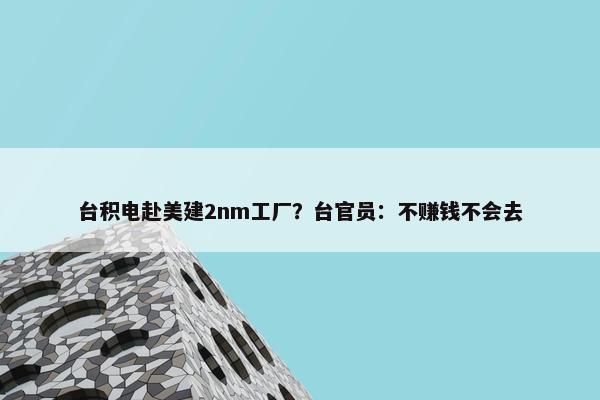 台积电赴美建2nm工厂？台官员：不赚钱不会去